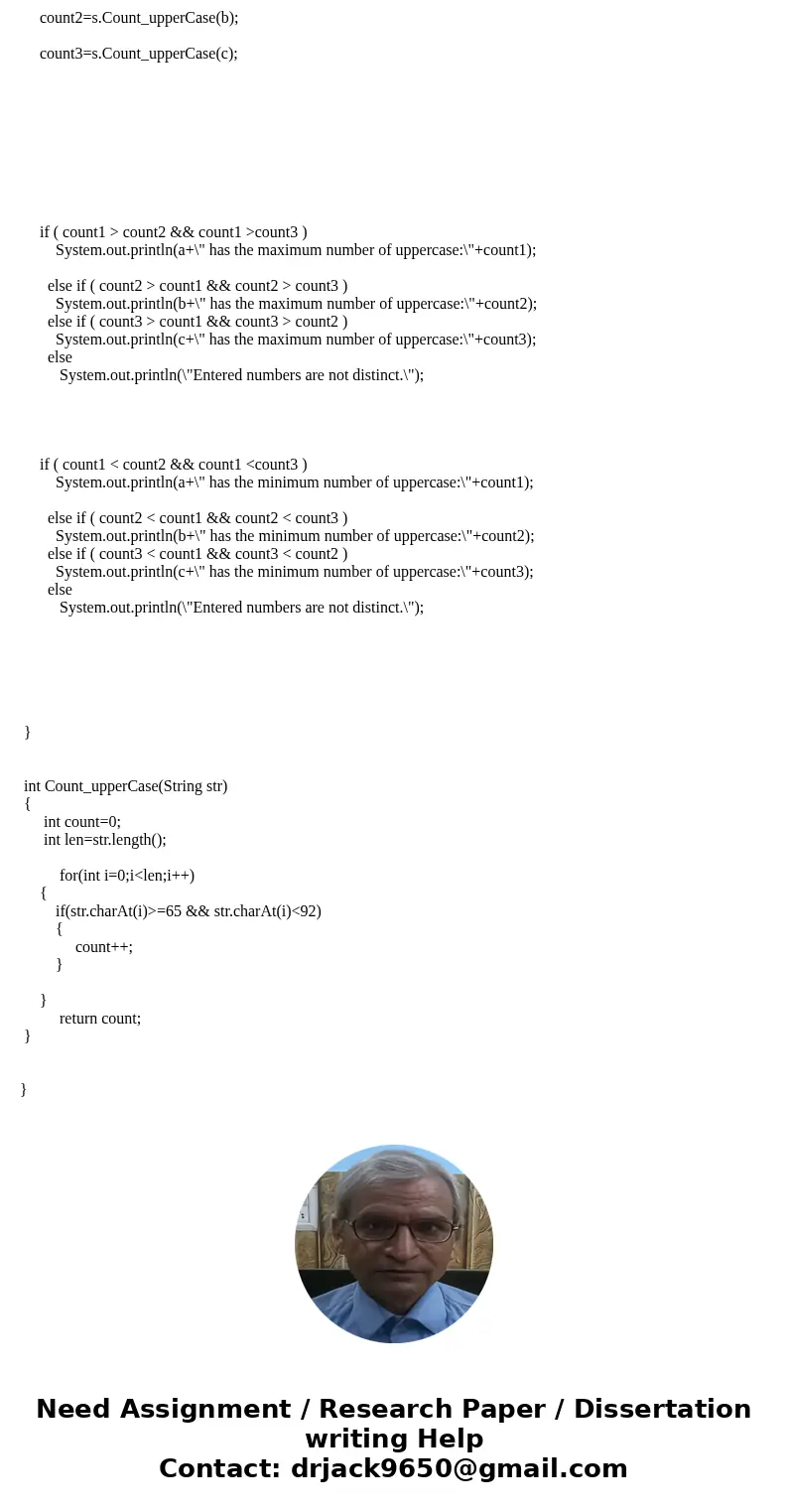 count2=s.Count_upperCase(b);

count3=s.Count_upperCase(c);

if ( count1 > count2 && count1 >count3 )
System.out.println(a+\" has the maximum number of uppercase:\"+count1);

else if ( count2 > count1 && count2 > count3 )
System.out.println(b+\" has the maximum number of uppercase:\"+count2);
else if ( count3 > count1 && count3 > count2 )
System.out.println(c+\" has the maximum number of uppercase:\"+count3);
else
System.out.println(\"Entered numbers are not distinct.\");

if ( count1 < count2 && count1 <count3 )
System.out.println(a+\" has the minimum number of uppercase:\"+count1);

else if ( count2 < count1 && count2 < count3 )
System.out.println(b+\" has the minimum number of uppercase:\"+count2);
else if ( count3 < count1 && count3 < count2 )
System.out.println(c+\" has the minimum number of uppercase:\"+count3);
else
System.out.println(\"Entered numbers are not distinct.\");

}

int Count_upperCase(String str)
{
int count=0;
int len=str.length();

for(int i=0;i<len;i++)
{
if(str.charAt(i)>=65 && str.charAt(i)<92)
{
count++;
}

}
return count;
}

}

Need Assignment / Research Paper / Dissertation writing Help
Contact: drjack9650@gmail.com